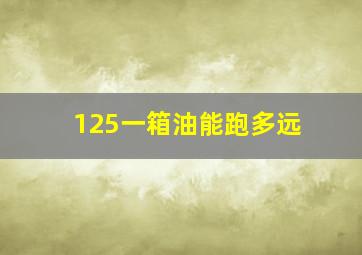 125一箱油能跑多远